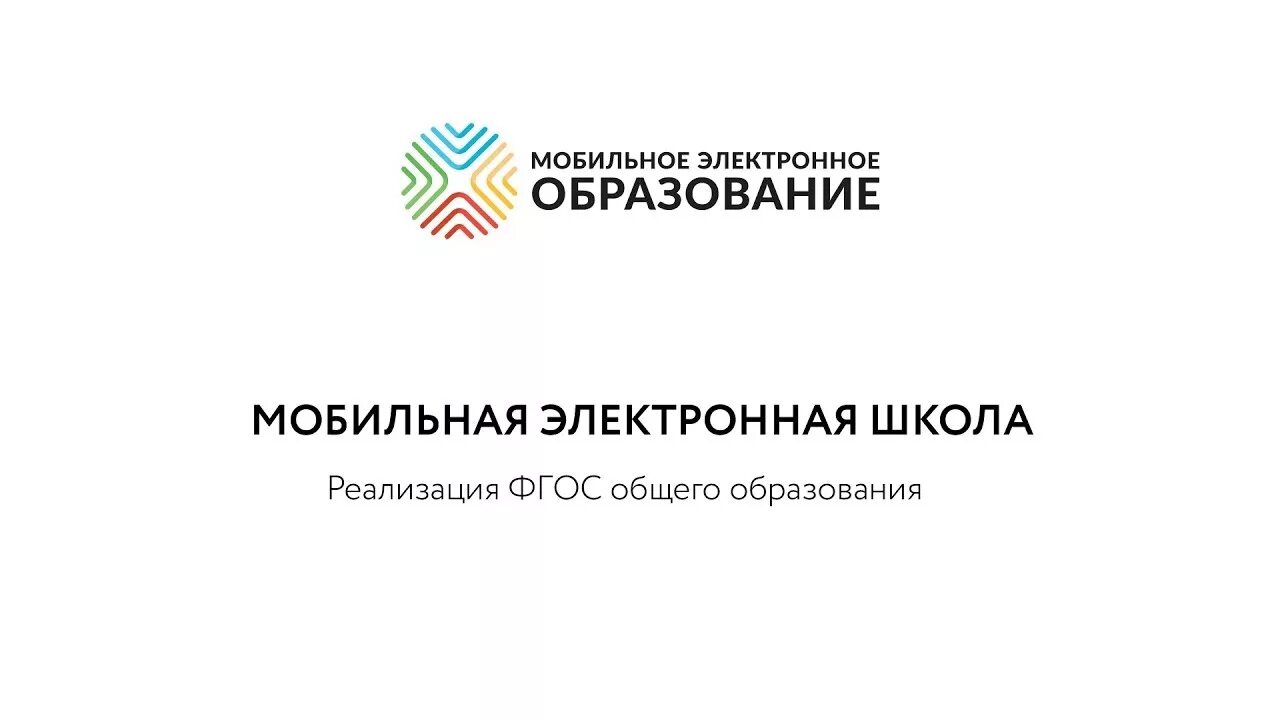 МОБИЛЬНОЕ ЭЛЕКТРОННОЕ
ОБРАЗОВАНИЕ

МОБИЛЬНАЯ ЭЛЕКТРОННАЯ ШКОЛА

Реализация ФГОС общего образования